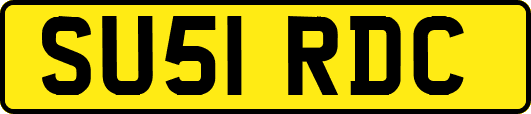 SU51 RDC